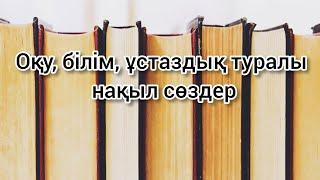 Оқу, білім, ұстаздық туралы нақыл сөздер